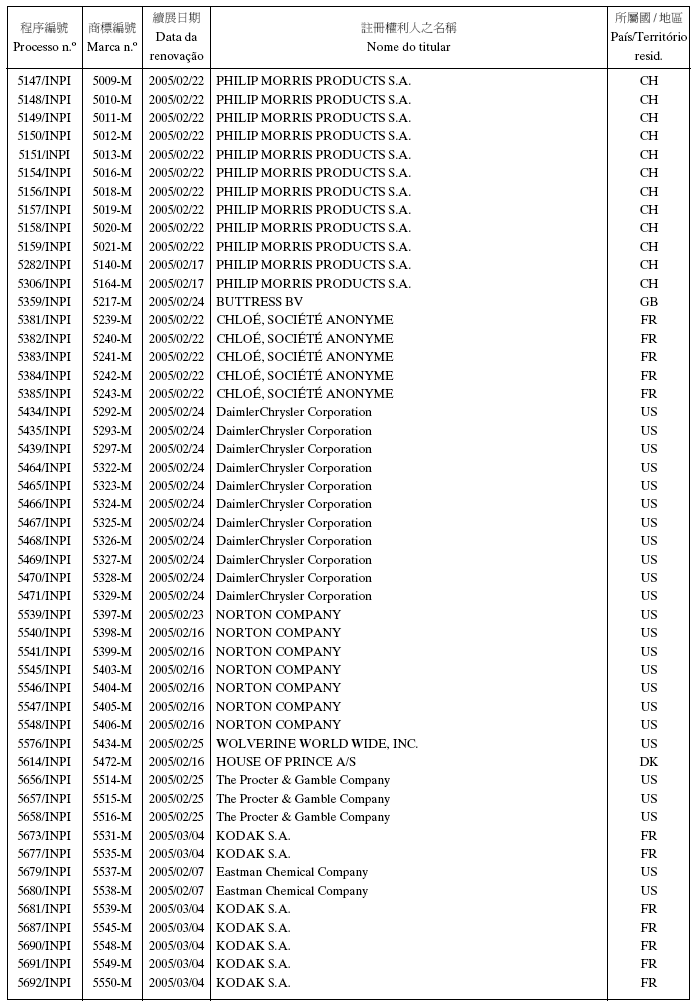 | 程序編號 Processo n.º | 商標編號 Marca n.º | 續展日期 Data da renovação | 註冊權利人之名稱 Nome do titular | 所屬國 / 地區 País/Território resid. |
|---|---|---|---|---|
| 5147/INPI | 5009-M | 2005/02/22 | PHILIP MORRIS PRODUCTS S.A. | CH |
| 5148/INPI | 5010-M | 2005/02/22 | PHILIP MORRIS PRODUCTS S.A. | CH |
| 5149/INPI | 5011-M | 2005/02/22 | PHILIP MORRIS PRODUCTS S.A. | CH |
| 5150/INPI | 5012-M | 2005/02/22 | PHILIP MORRIS PRODUCTS S.A. | CH |
| 5151/INPI | 5013-M | 2005/02/22 | PHILIP MORRIS PRODUCTS S.A. | CH |
| 5154/INPI | 5016-M | 2005/02/22 | PHILIP MORRIS PRODUCTS S.A. | CH |
| 5156/INPI | 5018-M | 2005/02/22 | PHILIP MORRIS PRODUCTS S.A. | CH |
| 5157/INPI | 5019-M | 2005/02/22 | PHILIP MORRIS PRODUCTS S.A. | CH |
| 5158/INPI | 5020-M | 2005/02/22 | PHILIP MORRIS PRODUCTS S.A. | CH |
| 5159/INPI | 5021-M | 2005/02/22 | PHILIP MORRIS PRODUCTS S.A. | CH |
| 5282/INPI | 5140-M | 2005/02/17 | PHILIP MORRIS PRODUCTS S.A. | CH |
| 5306/INPI | 5164-M | 2005/02/17 | PHILIP MORRIS PRODUCTS S.A. | CH |
| 5359/INPI | 5217-M | 2005/02/24 | BUTTRESS BV | GB |
| 5381/INPI | 5239-M | 2005/02/22 | CHLOÉ, SOCIÉTÉ ANONYME | FR |
| 5382/INPI | 5240-M | 2005/02/22 | CHLOÉ, SOCIÉTÉ ANONYME | FR |
| 5383/INPI | 5241-M | 2005/02/22 | CHLOÉ, SOCIÉTÉ ANONYME | FR |
| 5384/INPI | 5242-M | 2005/02/22 | CHLOÉ, SOCIÉTÉ ANONYME | FR |
| 5385/INPI | 5243-M | 2005/02/22 | CHLOÉ, SOCIÉTÉ ANONYME | FR |
| 5434/INPI | 5292-M | 2005/02/24 | DaimlerChrysler Corporation | US |
| 5435/INPI | 5293-M | 2005/02/24 | DaimlerChrysler Corporation | US |
| 5439/INPI | 5297-M | 2005/02/24 | DaimlerChrysler Corporation | US |
| 5464/INPI | 5322-M | 2005/02/24 | DaimlerChrysler Corporation | US |
| 5465/INPI | 5323-M | 2005/02/24 | DaimlerChrysler Corporation | US |
| 5466/INPI | 5324-M | 2005/02/24 | DaimlerChrysler Corporation | US |
| 5467/INPI | 5325-M | 2005/02/24 | DaimlerChrysler Corporation | US |
| 5468/INPI | 5326-M | 2005/02/24 | DaimlerChrysler Corporation | US |
| 5469/INPI | 5327-M | 2005/02/24 | DaimlerChrysler Corporation | US |
| 5470/INPI | 5328-M | 2005/02/24 | DaimlerChrysler Corporation | US |
| 5471/INPI | 5329-M | 2005/02/24 | DaimlerChrysler Corporation | US |
| 5539/INPI | 5397-M | 2005/02/23 | NORTON COMPANY | US |
| 5540/INPI | 5398-M | 2005/02/16 | NORTON COMPANY | US |
| 5541/INPI | 5399-M | 2005/02/16 | NORTON COMPANY | US |
| 5545/INPI | 5403-M | 2005/02/16 | NORTON COMPANY | US |
| 5546/INPI | 5404-M | 2005/02/16 | NORTON COMPANY | US |
| 5547/INPI | 5405-M | 2005/02/16 | NORTON COMPANY | US |
| 5548/INPI | 5406-M | 2005/02/16 | NORTON COMPANY | US |
| 5576/INPI | 5434-M | 2005/02/25 | WOLVERINE WORLD WIDE, INC. | US |
| 5614/INPI | 5472-M | 2005/02/16 | HOUSE OF PRINCE A/S | DK |
| 5656/INPI | 5514-M | 2005/02/25 | The Procter & Gamble Company | US |
| 5657/INPI | 5515-M | 2005/02/25 | The Procter & Gamble Company | US |
| 5658/INPI | 5516-M | 2005/02/25 | The Procter & Gamble Company | US |
| 5673/INPI | 5531-M | 2005/03/04 | KODAK S.A. | FR |
| 5677/INPI | 5535-M | 2005/03/04 | KODAK S.A. | FR |
| 5679/INPI | 5537-M | 2005/02/07 | Eastman Chemical Company | US |
| 5680/INPI | 5538-M | 2005/02/07 | Eastman Chemical Company | US |
| 5681/INPI | 5539-M | 2005/03/04 | KODAK S.A. | FR |
| 5687/INPI | 5545-M | 2005/03/04 | KODAK S.A. | FR |
| 5690/INPI | 5548-M | 2005/03/04 | KODAK S.A. | FR |
| 5691/INPI | 5549-M | 2005/03/04 | KODAK S.A. | FR |
| 5692/INPI | 5550-M | 2005/03/04 | KODAK S.A. | FR |